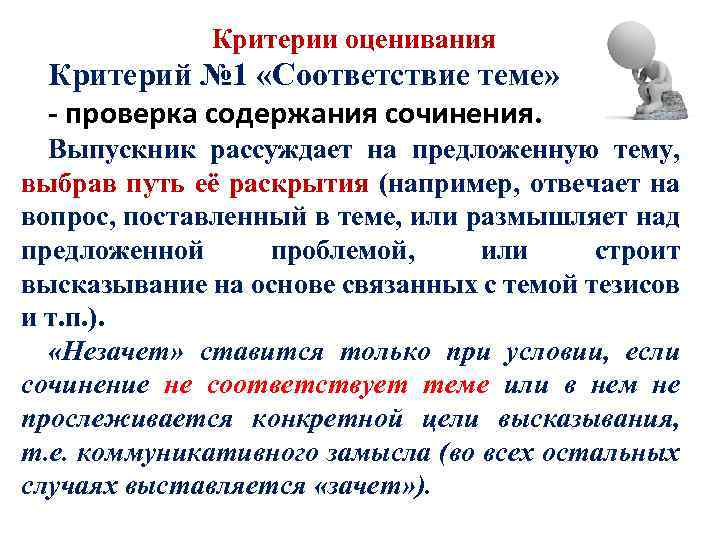 Критерии оценивания

Критерий №1 «Соответствие теме»

- проверка содержания сочинения.

Выпускник рассуждает на предложенную тему, выбрав путь её раскрытия (например, отвечает на вопрос, поставленный в теме, или размышляет над предложенной проблемой, или строит высказывание на основе связанных с темой тезисов и т.п.).

«Незачет» ставится только при условии, если сочинение не соответствует теме или в нем не прослеживается конкретной цели высказывания, т.е. коммуникативного замысла (во всех остальных случаях выставляется «зачет»).